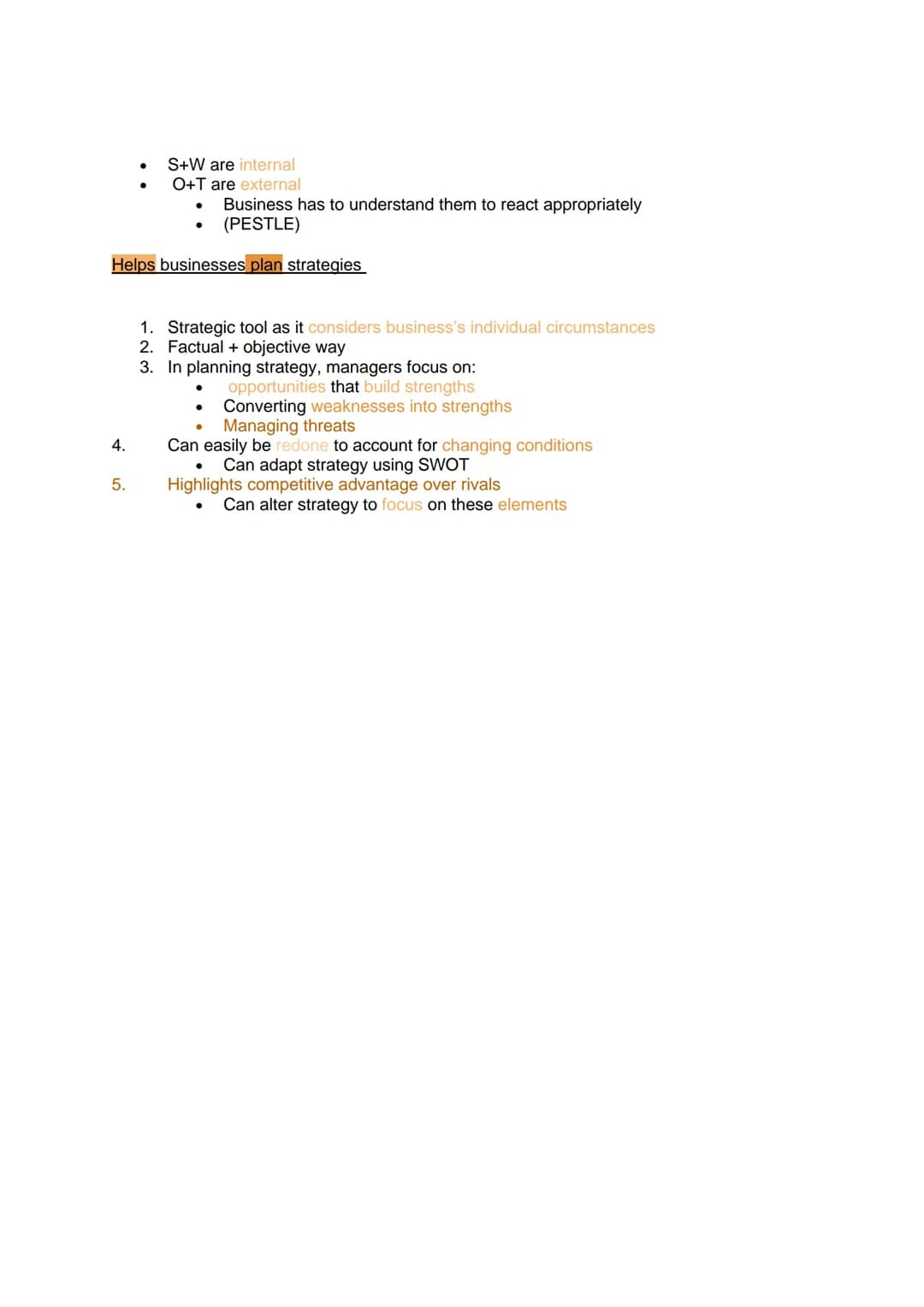 • S+W are internal
• O+T are external
• Business has to understand them to react appropriately
• (PESTLE)

Helps businesses plan strategies

1. Strategic tool as it considers business's individual circumstances
2. Factual + objective way
3. In planning strategy, managers focus on:
• opportunities that build strengths
• Converting weaknesses into strengths
• Managing threats
4. Can easily be redone to account for changing conditions
• Can adapt strategy using SWOT
5. Highlights competitive advantage over rivals
• Can alter strategy to focus on these elements